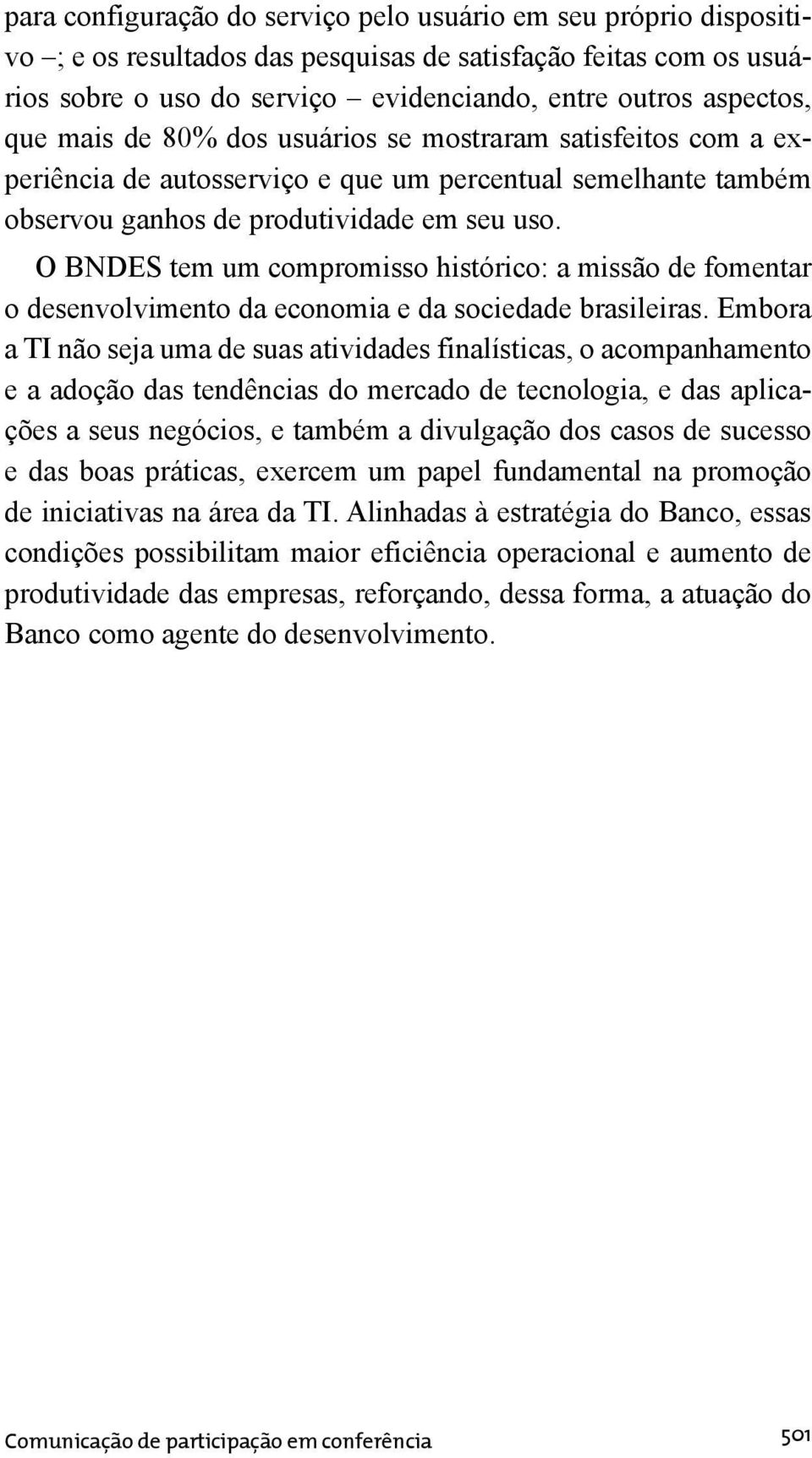 para configuração do serviço pelo usuário em seu próprio dispositivo –; e os resultados das pesquisas de satisfação feitas com os usuários sobre o uso do serviço – evidenciando, entre outros aspectos, que mais de 80% dos usuários se mostraram satisfeitos com a experiência de autosserviço e que um percentual semelhante também observou ganhos de produtividade em seu uso.

O BNDES tem um compromisso histórico: a missão de fomentar o desenvolvimento da economia e da sociedade brasileiras. Embora a TI não seja uma de suas atividades finalísticas, o acompanhamento e a adoção das tendências do mercado de tecnologia, e das aplicações a seus negócios, e também a divulgação dos casos de sucesso e das boas práticas, exercem um papel fundamental na promoção de iniciativas na área da TI. Alinhadas à estratégia do Banco, essas condições possibilitam maior eficiência operacional e aumento de produtividade das empresas, reforçando, dessa forma, a atuação do Banco como agente do desenvolvimento.

Comunicação de participação em conferência

501